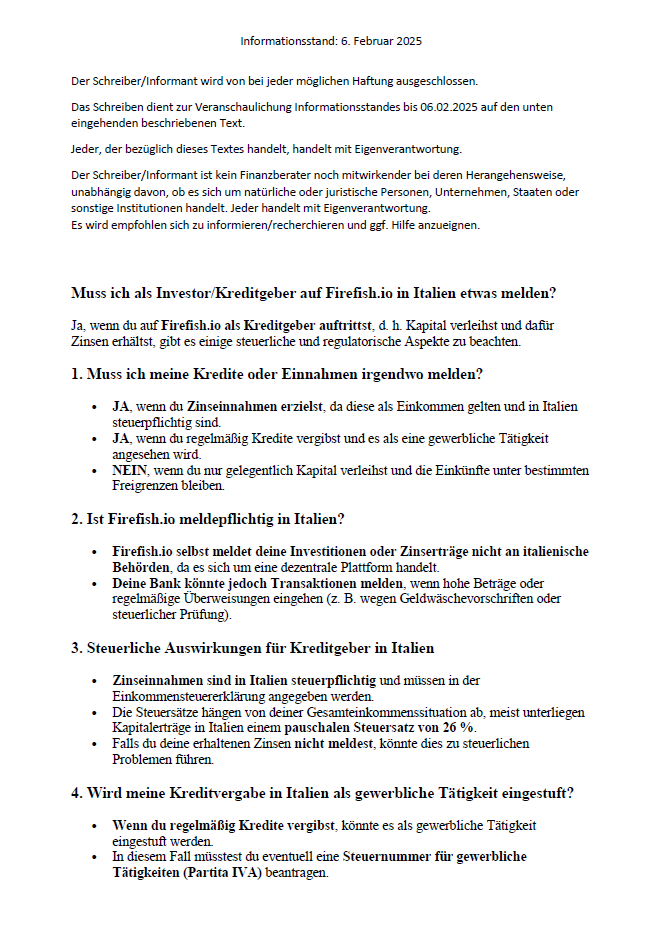 Informationsstand: 6. Februar 2025

Der Schreiber/Informant wird von bei jeder möglichen Haftung ausgeschlossen.

Das Schreiben dient zur Veranschaulichung Informationsstandes bis 06.02.2025 auf den unten eingehenden beschriebenen Text.

Jeder, der bezüglich dieses Textes handelt, handelt mit Eigenverantwortung.

Der Schreiber/Informant ist kein Finanzberater noch mitwirkender bei deren Herangehensweise, unabhängig davon, ob es sich um natürliche oder juristische Personen, Unternehmen, Staaten oder sonstige Institutionen handelt. Jeder handelt mit Eigenverantwortung.
Es wird empfohlen sich zu informieren/recherchieren und ggf. Hilfe anzueignen.

Muss ich als Investor/Kreditgeber auf Firefish.io in Italien etwas melden?

Ja, wenn du auf Firefish.io als Kreditgeber auftrittst, d. h. Kapital verleihst und dafür Zinsen erhältst, gibt es einige steuerliche und regulatorische Aspekte zu beachten.

1. Muss ich meine Kredite oder Einnahmen irgendwo melden?

• JA, wenn du Zinseinnahmen erzielst, da diese als Einkommen gelten und in Italien steuerpflichtig sind.
• JA, wenn du regelmäßig Kredite vergibst und es als eine gewerbliche Tätigkeit angesehen wird.
• NEIN, wenn du nur gelegentlich Kapital verleihst und die Einkünfte unter bestimmten Freigrenzen bleiben.

2. Ist Firefish.io meldepflichtig in Italien?

• Firefish.io selbst meldet deine Investitionen oder Zinserträge nicht an italienische Behörden, da es sich um eine dezentrale Plattform handelt.
• Deine Bank könnte jedoch Transaktionen melden, wenn hohe Beträge oder regelmäßige Überweisungen eingehen (z. B. wegen Geldwäschevorschriften oder steuerlicher Prüfung).

3. Steuerliche Auswirkungen für Kreditgeber in Italien

• Zinseinnahmen sind in Italien steuerpflichtig und müssen in der Einkommensteuererklärung angegeben werden.
• Die Steuersätze hängen von deiner Gesamteinkommenssituation ab, meist unterliegen Kapitalerträge in Italien einem pauschalen Steuersatz von 26 %.
• Falls du deine erhaltenen Zinsen nicht meldest, könnte dies zu steuerlichen Problemen führen.

4. Wird meine Kreditvergabe in Italien als gewerbliche Tätigkeit eingestuft?

• Wenn du regelmäßig Kredite vergibst, könnte es als gewerbliche Tätigkeit eingestuft werden.
• In diesem Fall müsstest du eventuell eine Steuernummer für gewerbliche Tätigkeiten (Partita IVA) beantragen.